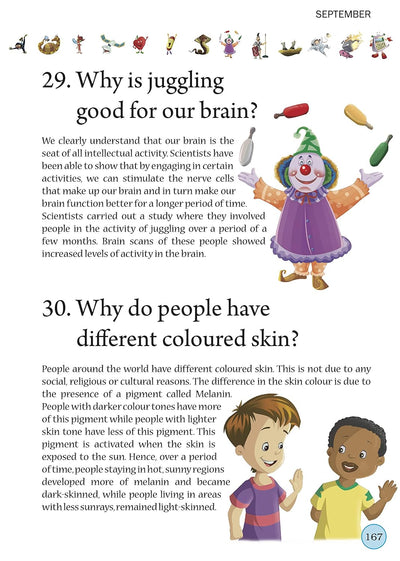 SEPTEMBER

29. Why is juggling good for our brain?

We clearly understand that our brain is the seat of all intellectual activity. Scientists have been able to show that by engaging in certain activities, we can stimulate the nerve cells that make up our brain and in turn make our brain function better for a longer period of time. Scientists carried out a study where they involved people in the activity of juggling over a period of a few months. Brain scans of these people showed increased levels of activity in the brain.

30. Why do people have different coloured skin?

People around the world have different coloured skin. This is not due to any social, religious or cultural reasons. The difference in the skin colour is due to the presence of a pigment called Melanin. People with darker colour tones have more of this pigment while people with lighter skin tone have less of this pigment. This pigment is activated when the skin is exposed to the sun. Hence, over a period of time, people staying in hot, sunny regions developed more of melanin and became dark-skinned, while people living in areas with less sunrays, remained light-skinned.

167